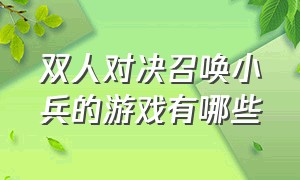 双人对决召唤小兵的游戏有哪些